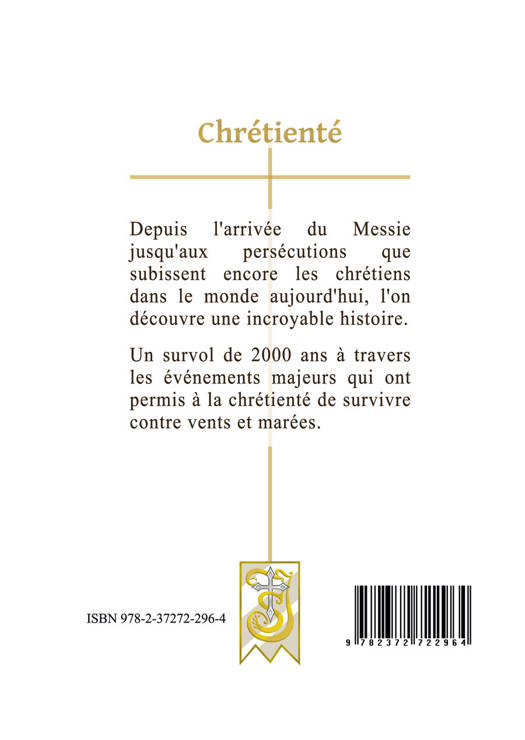 Chrétienté

Depuis l'arrivée du Messie jusqu'aux persécutions que subissent encore les chrétiens dans le monde aujourd'hui, l'on découvre une incroyable histoire.

Un survol de 2000 ans à travers les événements majeurs qui ont permis à la chrétienté de survivre contre vents et marées.

ISBN 978-2-37272-296-4

9 782372 722964